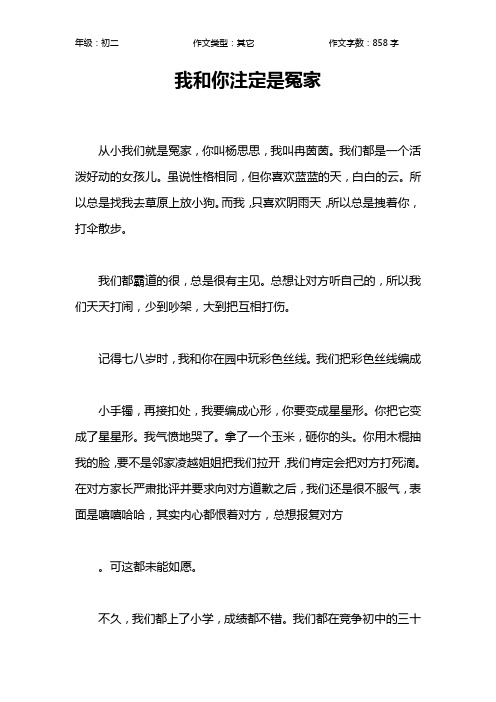 年级：初二　　作文类型：其它　　作文字数：858 字

我和你注定是冤家

从小我们就是冤家，你叫杨思思，我叫冉茵茵。我们都是一个活泼好动的女孩儿。虽说性格相同，但你喜欢蓝蓝的天，白白的云。所以总是找我去草原上放小狗。而我，只喜欢阴雨天，所以总是拽着你，打伞散步。

我们都霸道的很，总是很有主见。总想让对方听自己的，所以我们天天打闹，少到吵架，大到把互相打伤。

记得七八岁时，我和你在园中玩彩色丝线。我们把彩色丝线编成

小手镯，再接扣处，我要编成心形，你要变成星星形。你把它变成了星星形。我气愤地哭了。拿了一个玉米，砸你的头。你用木棍抽我的脸，要不是邻家凌越姐姐把我们拉开，我们肯定会把对方打死滴。在对方家长严肃批评并要求向对方道歉之后，我们还是很不服气，表面是嘻嘻哈哈，其实内心都恨着对方，总想报复对方

。可这都未能如愿。

不久，我们都上了小学，成绩都不错。我们都在竞争初中的三十